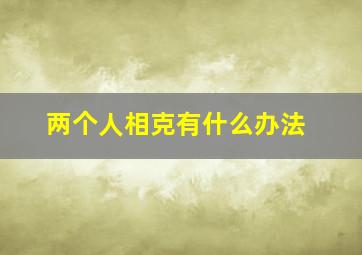 两个人相克有什么办法